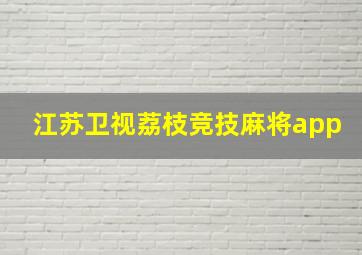 江苏卫视荔枝竞技麻将app